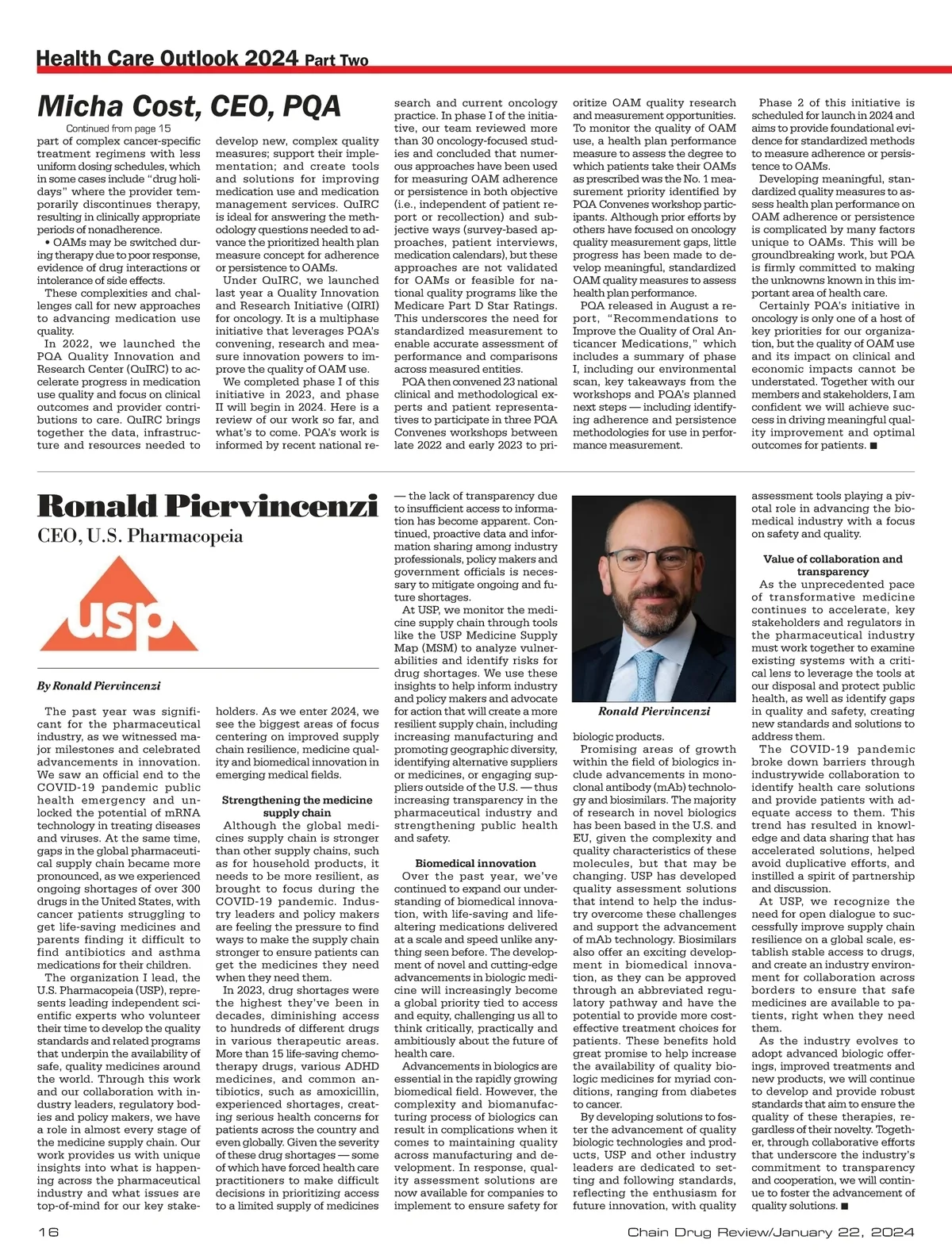 Health Care Outlook 2024 Part Two

Micha Cost, CEO, PQA

Continued from page 15

part of complex cancer-specific treatment regimens with less uniform dosing schedules, which in some cases include "drug holidays" where the provider temporarily discontinues therapy, resulting in clinically appropriate periods of nonadherence.

• OAMs may be switched during therapy due to poor response, evidence of drug interactions or intolerance of side effects.

These complexities and challenges call for new approaches to advancing medication use quality.

In 2022, we launched the PQA Quality Innovation and Research Center (QuIRC) to accelerate progress in medication use quality and focus on clinical outcomes and provider contributions to care. QuIRC brings together the data, infrastructure and resources needed to develop new, complex quality measures; support their implementation; and create tools and solutions for improving medication use and medication management services. QuIRC is ideal for answering the methodology questions needed to advance the prioritized health plan measure concept for adherence or persistence to OAMs.

Under QuIRC, we launched last year a Quality Innovation and Research Initiative (QIRI) for oncology. It is a multiphase initiative that leverages PQA's convening, research and measure innovation powers to improve the quality of OAM use.

We completed phase I of this initiative in 2023, and phase II will begin in 2024. Here is a review of our work so far, and what's to come. PQA's work is informed by recent national research and current oncology practice. In phase I of the initiative, our team reviewed more than 30 oncology-focused studies and concluded that numerous approaches have been used for measuring OAM adherence or persistence in both objective (i.e., independent of patient report or recollection) and subjective ways (survey-based approaches, patient interviews, medication calendars), but these approaches are not validated for OAMs or feasible for national quality programs like the Medicare Part D Star Ratings. This underscores the need for standardized measurement to enable accurate assessment of performance and comparisons across measured entities.

PQA then convened 23 national clinical and methodological experts and patient representatives to participate in three PQA Convenes workshops between late 2022 and early 2023 to prioritize OAM quality research and measurement opportunities. To monitor the quality of OAM use, a health plan performance measure to assess the degree to which patients take their OAMs as prescribed was the No. 1 measurement priority identified by PQA Convenes workshop participants. Although prior efforts by others have focused on oncology quality measurement gaps, little progress has been made to develop meaningful, standardized OAM quality measures to assess health plan performance.

PQA released in August a report, "Recommendations to Improve the Quality of Oral Anticancer Medications," which includes a summary of phase I, including our environmental scan, key takeaways from the workshops and PQA's planned next steps — including identifying adherence and persistence methodologies for use in performance measurement.

Phase 2 of this initiative is scheduled for launch in 2024 and aims to provide foundational evidence for standardized methods to measure adherence or persistence to OAMs.

Developing meaningful, standardized quality measures to assess health plan performance on OAM adherence or persistence is complicated by many factors unique to OAMs. This will be groundbreaking work, but PQA is firmly committed to making the unknowns known in this important area of health care.

Certainly PQA's initiative in oncology is only one of a host of key priorities for our organization, but the quality of OAM use and its impact on clinical and economic impacts cannot be understated. Together with our members and stakeholders, I am confident we will achieve success in driving meaningful quality improvement and optimal outcomes for patients. ■

Ronald Piervincenzi

CEO, U.S. Pharmacopeia

usp

By Ronald Piervincenzi

The past year was significant for the pharmaceutical industry, as we witnessed major milestones and celebrated advancements in innovation. We saw an official end to the COVID-19 pandemic public health emergency and unlocked the potential of mRNA technology in treating diseases and viruses. At the same time, gaps in the global pharmaceutical supply chain became more pronounced, as we experienced ongoing shortages of over 300 drugs in the United States, with cancer patients struggling to get life-saving medicines and parents finding it difficult to find antibiotics and asthma medications for their children.

The organization I lead, the U.S. Pharmacopeia (USP), represents leading independent scientific experts who volunteer their time to develop the quality standards and related programs that underpin the availability of safe, quality medicines around the world. Through this work and our collaboration with industry leaders, regulatory bodies and policy makers, we have a role in almost every stage of the medicine supply chain. Our work provides us with unique insights into what is happening across the pharmaceutical industry and what issues are top-of-mind for our key stakeholders. As we enter 2024, we see the biggest areas of focus centering on improved supply chain resilience, medicine quality and biomedical innovation in emerging medical fields.

Strengthening the medicine supply chain

Although the global medicines supply chain is stronger than other supply chains, such as for household products, it needs to be more resilient, as brought to focus during the COVID-19 pandemic. Industry leaders and policy makers are feeling the pressure to find ways to make the supply chain stronger to ensure patients can get the medicines they need when they need them.

In 2023, drug shortages were the highest they've been in decades, diminishing access to hundreds of different drugs in various therapeutic areas. More than 15 life-saving chemotherapy drugs, various ADHD medicines, and common antibiotics, such as amoxicillin, experienced shortages, creating serious health concerns for patients across the country and even globally. Given the severity of these drug shortages — some of which have forced health care practitioners to make difficult decisions in prioritizing access to a limited supply of medicines — the lack of transparency due to insufficient access to information has become apparent. Continued, proactive data and information sharing among industry professionals, policy makers and government officials is necessary to mitigate ongoing and future shortages.

At USP, we monitor the medicine supply chain through tools like the USP Medicine Supply Map (MSM) to analyze vulnerabilities and identify risks for drug shortages. We use these insights to help inform industry and policy makers and advocate for action that will create a more resilient supply chain, including increasing manufacturing and promoting geographic diversity, identifying alternative suppliers or medicines, or engaging suppliers outside of the U.S. — thus increasing transparency in the pharmaceutical industry and strengthening public health and safety.

Biomedical innovation

Over the past year, we've continued to expand our understanding of biomedical innovation, with life-saving and life-altering medications delivered at a scale and speed unlike anything seen before. The development of novel and cutting-edge advancements in biologic medicine will increasingly become a global priority tied to access and equity, challenging us all to think critically, practically and ambitiously about the future of health care.

Advancements in biologics are essential in the rapidly growing biomedical field. However, the complexity and biomanufacturing process of biologics can result in complications when it comes to maintaining quality across manufacturing and development. In response, quality assessment solutions are now available for companies to implement to ensure safety for

Ronald Piervincenzi

biologic products.

Promising areas of growth within the field of biologics include advancements in monoclonal antibody (mAb) technology and biosimilars. The majority of research in novel biologics has been based in the U.S. and EU, given the complexity and quality characteristics of these molecules, but that may be changing. USP has developed quality assessment solutions that intend to help the industry overcome these challenges and support the advancement of mAb technology. Biosimilars also offer an exciting development in biomedical innovation, as they can be approved through an abbreviated regulatory pathway and have the potential to provide more cost-effective treatment choices for patients. These benefits hold great promise to help increase the availability of quality biologic medicines for myriad conditions, ranging from diabetes to cancer.

By developing solutions to foster the advancement of quality biologic technologies and products, USP and other industry leaders are dedicated to setting and following standards, reflecting the enthusiasm for future innovation, with quality assessment tools playing a pivotal role in advancing the biomedical industry with a focus on safety and quality.

Value of collaboration and transparency

As the unprecedented pace of transformative medicine continues to accelerate, key stakeholders and regulators in the pharmaceutical industry must work together to examine existing systems with a critical lens to leverage the tools at our disposal and protect public health, as well as identify gaps in quality and safety, creating new standards and solutions to address them.

The COVID-19 pandemic broke down barriers through industrywide collaboration to identify health care solutions and provide patients with adequate access to them. This trend has resulted in knowledge and data sharing that has accelerated solutions, helped avoid duplicative efforts, and instilled a spirit of partnership and discussion.

At USP, we recognize the need for open dialogue to successfully improve supply chain resilience on a global scale, establish stable access to drugs, and create an industry environment for collaboration across borders to ensure that safe medicines are available to patients, right when they need them.

As the industry evolves to adopt advanced biologic offerings, improved treatments and new products, we will continue to develop and provide robust standards that aim to ensure the quality of these therapies, regardless of their novelty. Together, through collaborative efforts that underscore the industry's commitment to transparency and cooperation, we will continue to foster the advancement of quality solutions. ■

16

Chain Drug Review/January 22, 2024